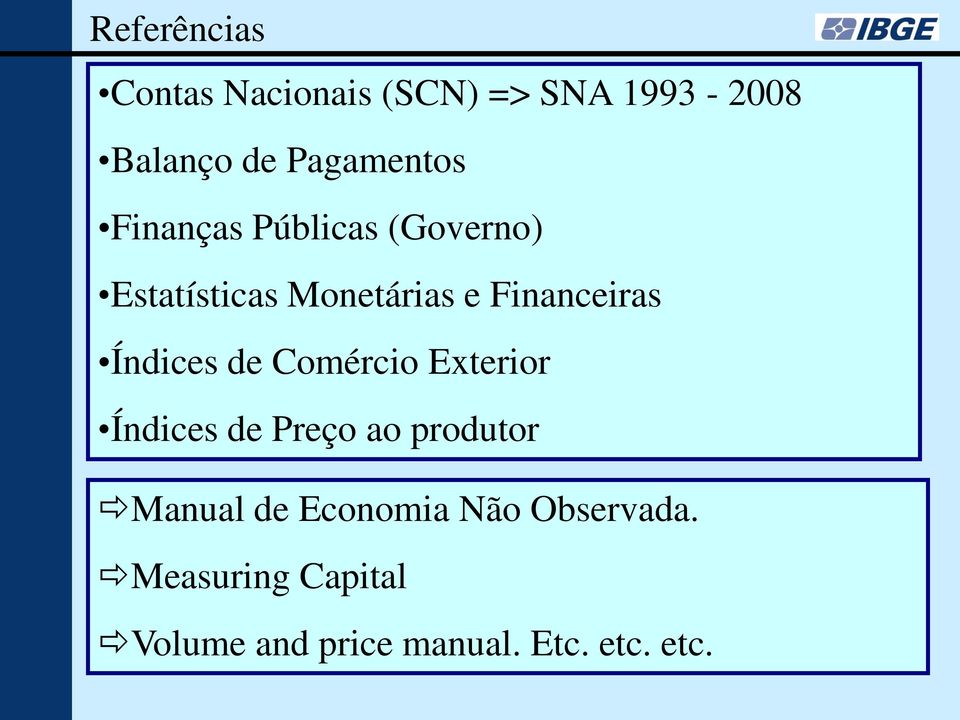 Referências

IBGE

•Contas Nacionais (SCN) => SNA 1993 - 2008

•Balanço de Pagamentos

•Finanças Públicas (Governo)

•Estatísticas Monetárias e Financeiras

•Índices de Comércio Exterior

•Índices de Preço ao produtor

⇨Manual de Economia Não Observada.

⇨Measuring Capital

⇨Volume and price manual. Etc. etc. etc.